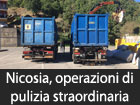 Nicosia, operazioni di pulizia straordinaria